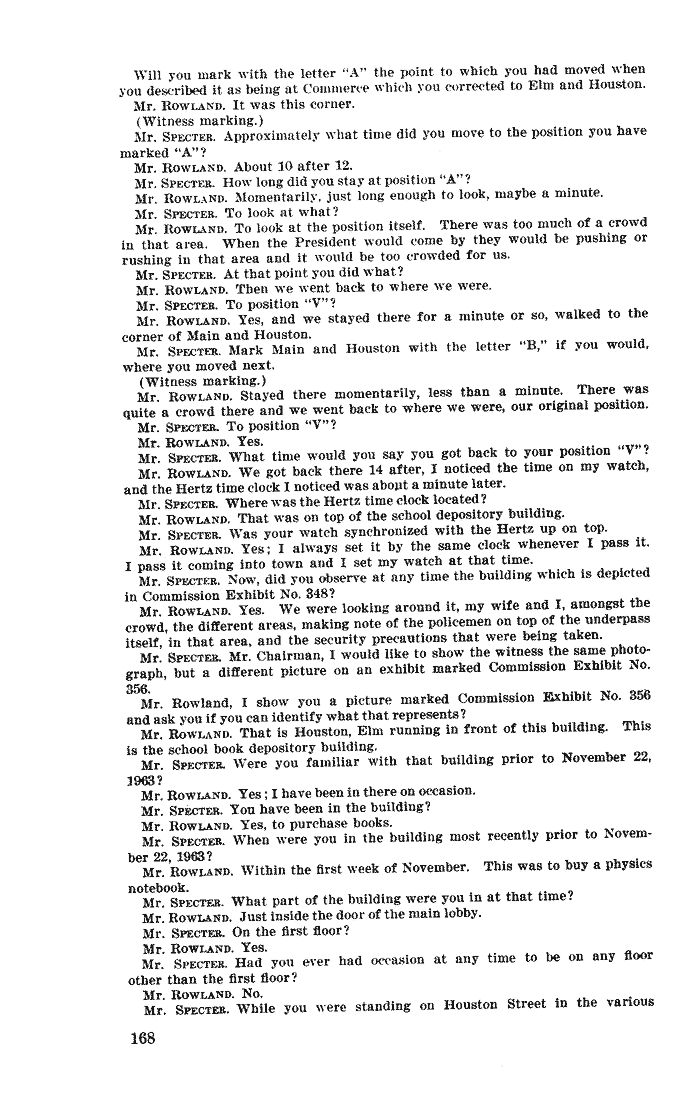 Will you mark with the letter "A" the point to which you had moved when you described it as being at Commerce which you corrected to Elm and Houston.

Mr. ROWLAND. It was this corner.

(Witness marking.)

Mr. SPECTER. Approximately what time did you move to the position you have marked "A"?

Mr. ROWLAND. About 10 after 12.

Mr. SPECTER. How long did you stay at position "A"?

Mr. ROWLAND. Momentarily, just long enough to look, maybe a minute.

Mr. SPECTER. To look at what?

Mr. ROWLAND. To look at the position itself. There was too much of a crowd in that area. When the President would come by they would be pushing or rushing in that area and it would be too crowded for us.

Mr. SPECTER. At that point you did what?

Mr. ROWLAND. Then we went back to where we were.

Mr. SPECTER. To position "V"?

Mr. ROWLAND. Yes, and we stayed there for a minute or so, walked to the corner of Main and Houston.

Mr. SPECTER. Mark Main and Houston with the letter "B," if you would, where you moved next.

(Witness marking.)

Mr. ROWLAND. Stayed there momentarily, less than a minute. There was quite a crowd there and we went back to where we were, our original position.

Mr. SPECTER. To position "V"?

Mr. ROWLAND. Yes.

Mr. SPECTER. What time would you say you got back to your position "V"?

Mr. ROWLAND. We got back there 14 after, I noticed the time on my watch, and the Hertz time clock I noticed was about a minute later.

Mr. SPECTER. Where was the Hertz time clock located?

Mr. ROWLAND. That was on top of the school depository building.

Mr. SPECTER. Was your watch synchronized with the Hertz up on top.

Mr. ROWLAND. Yes; I always set it by the same clock whenever I pass it. I pass it coming into town and I set my watch at that time.

Mr. SPECTER. Now, did you observe at any time the building which is depicted in Commission Exhibit No. 348?

Mr. ROWLAND. Yes. We were looking around it, my wife and I, amongst the crowd, the different areas, making note of the policemen on top of the underpass itself, in that area, and the security precautions that were being taken.

Mr. SPECTER. Mr. Chairman, I would like to show the witness the same photograph, but a different picture on an exhibit marked Commission Exhibit No. 356.

Mr. Rowland, I show you a picture marked Commission Exhibit No. 356 and ask you if you can identify what that represents?

Mr. ROWLAND. That is Houston, Elm running in front of this building. This is the school book depository building.

Mr. SPECTER. Were you familiar with that building prior to November 22, 1963?

Mr. ROWLAND. Yes; I have been in there on occasion.

Mr. SPECTER. You have been in the building?

Mr. ROWLAND. Yes, to purchase books.

Mr. SPECTER. When were you in the building most recently prior to November 22, 1963?

Mr. ROWLAND. Within the first week of November. This was to buy a physics notebook.

Mr. SPECTER. What part of the building were you in at that time?

Mr. ROWLAND. Just inside the door of the main lobby.

Mr. SPECTER. On the first floor?

Mr. ROWLAND. Yes.

Mr. SPECTER. Had you ever had occasion at any time to be on any floor other than the first floor?

Mr. ROWLAND. No.

Mr. SPECTER. While you were standing on Houston Street in the various

168